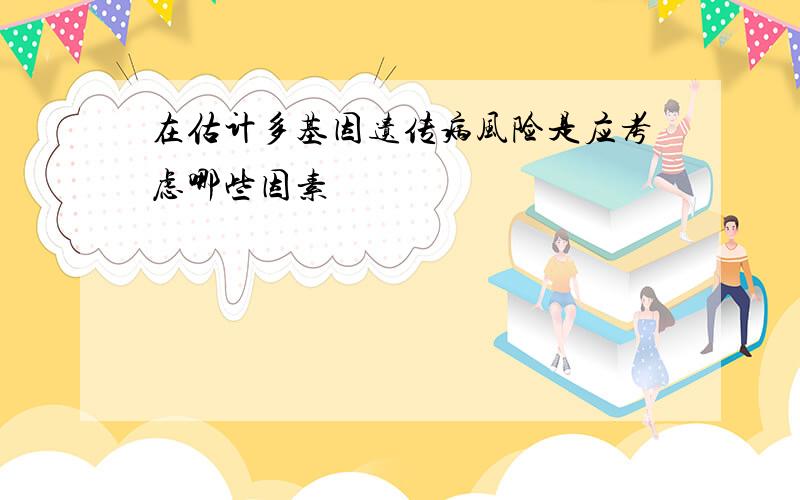 在估计多基因遗传病风险是应考虑哪些因素